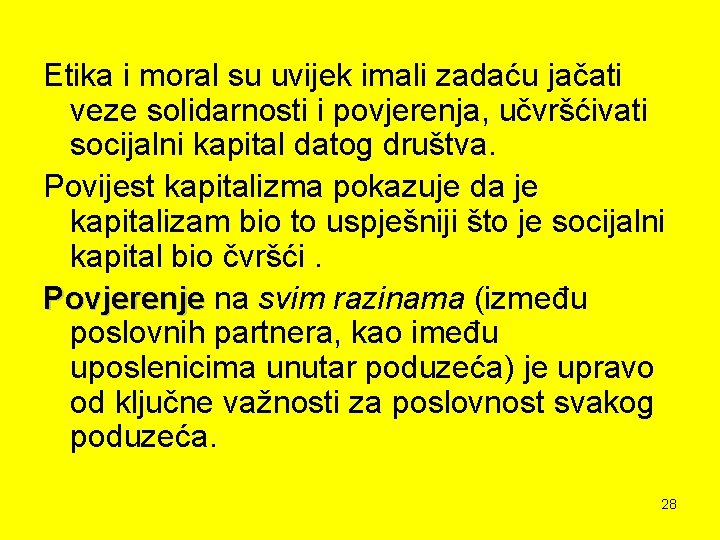 Etika i moral su uvijek imali zadaću jačati veze solidarnosti i povjerenja, učvršćivati socijalni kapital datog društva.

Povijest kapitalizma pokazuje da je kapitalizam bio to uspješniji što je socijalni kapital bio čvršći .

Povjerenje na svim razinama (između poslovnih partnera, kao imeđu uposlenicima unutar poduzeća) je upravo od ključne važnosti za poslovnost svakog poduzeća.

28